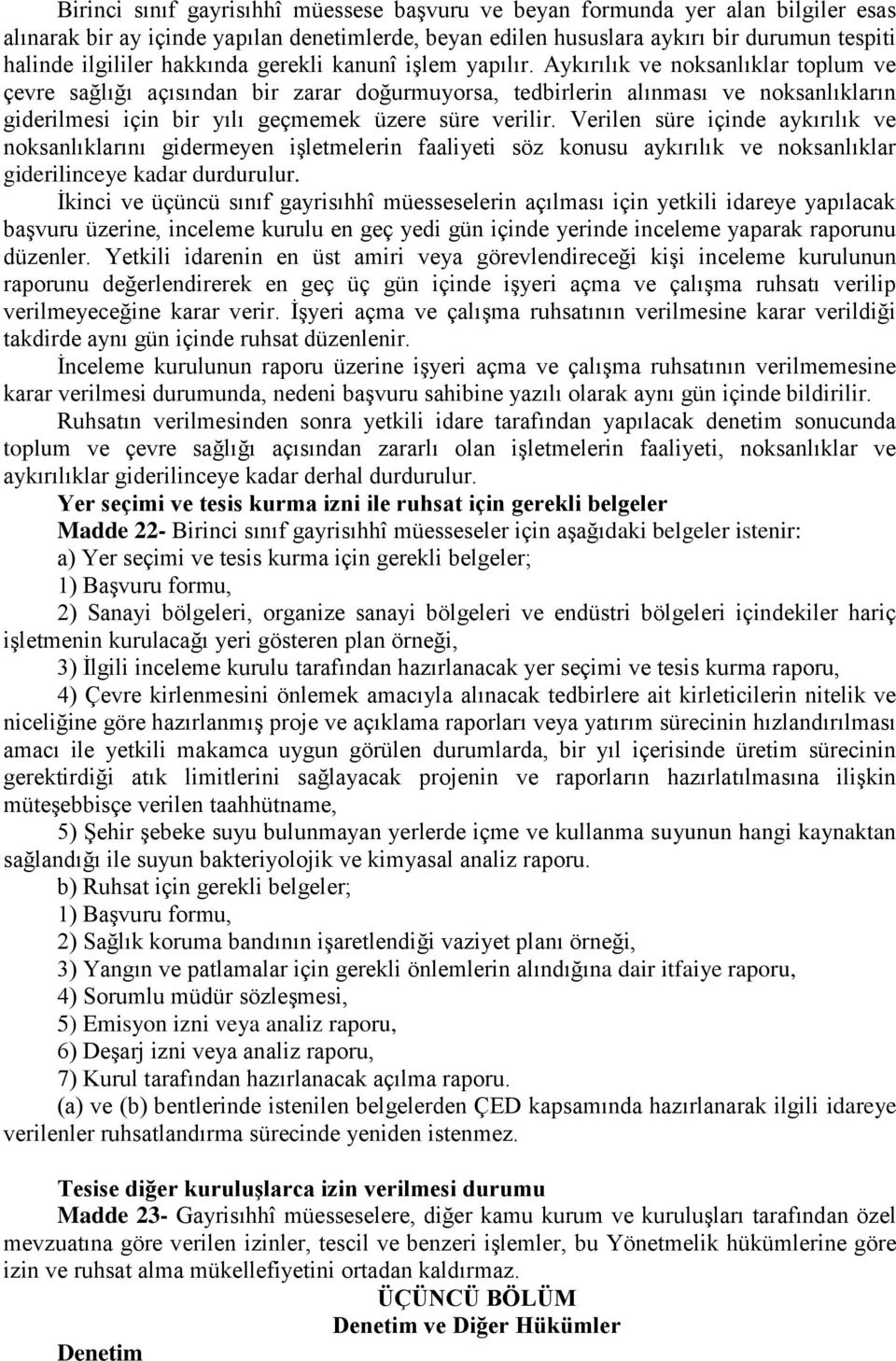 Birinci sınıf gayrisıhhî müessese başvuru ve beyan formunda yer alan bilgiler esas alınarak bir ay içinde yapılan denetimlerde, beyan edilen hususlara aykırı bir durumun tespiti halinde ilgililer hakkında gerekli kanunî işlem yapılır. Aykırılık ve noksanlıklar toplum ve çevre sağlığı açısından bir zarar doğurmuyorsa, tedbirlerin alınması ve noksanlıkların giderilmesi için bir yılı geçmemek üzere süre verilir. Verilen süre içinde aykırılık ve noksanlıklarını gidermeyen işletmelerin faaliyeti söz konusu aykırılık ve noksanlıklar giderilinceye kadar durdurulur.

İkinci ve üçüncü sınıf gayrisıhhî müesseselerin açılması için yetkili idareye yapılacak başvuru üzerine, inceleme kurulu en geç yedi gün içinde yerinde inceleme yaparak raporunu düzenler. Yetkili idarenin en üst amiri veya görevlendireceği kişi inceleme kurulunun raporunu değerlendirerek en geç üç gün içinde işyeri açma ve çalışma ruhsatı verilip verilmeyeceğine karar verir. İşyeri açma ve çalışma ruhsatının verilmesine karar verildiği takdirde aynı gün içinde ruhsat düzenlenir.

İnceleme kurulunun raporu üzerine işyeri açma ve çalışma ruhsatının verilmemesine karar verilmesi durumunda, nedeni başvuru sahibine yazılı olarak aynı gün içinde bildirilir.

Ruhsatın verilmesinden sonra yetkili idare tarafından yapılacak denetim sonucunda toplum ve çevre sağlığı açısından zararlı olan işletmelerin faaliyeti, noksanlıklar ve aykırılıklar giderilinceye kadar derhal durdurulur.

Yer seçimi ve tesis kurma izni ile ruhsat için gerekli belgeler

Madde 22- Birinci sınıf gayrisıhhî müesseseler için aşağıdaki belgeler istenir:

a) Yer seçimi ve tesis kurma için gerekli belgeler;

1) Başvuru formu,

2) Sanayi bölgeleri, organize sanayi bölgeleri ve endüstri bölgeleri içindekiler hariç işletmenin kurulacağı yeri gösteren plan örneği,

3) İlgili inceleme kurulu tarafından hazırlanacak yer seçimi ve tesis kurma raporu,

4) Çevre kirlenmesini önlemek amacıyla alınacak tedbirlere ait kirleticilerin nitelik ve niceliğine göre hazırlanmış proje ve açıklama raporları veya yatırım sürecinin hızlandırılması amacı ile yetkili makamca uygun görülen durumlarda, bir yıl içerisinde üretim sürecinin gerektirdiği atık limitlerini sağlayacak projenin ve raporların hazırlatılmasına ilişkin müteşebbisçe verilen taahhütname,

5) Şehir şebeke suyu bulunmayan yerlerde içme ve kullanma suyunun hangi kaynaktan sağlandığı ile suyun bakteriyolojik ve kimyasal analiz raporu.

b) Ruhsat için gerekli belgeler;

1) Başvuru formu,

2) Sağlık koruma bandının işaretlendiği vaziyet planı örneği,

3) Yangın ve patlamalar için gerekli önlemlerin alındığına dair itfaiye raporu,

4) Sorumlu müdür sözleşmesi,

5) Emisyon izni veya analiz raporu,

6) Deşarj izni veya analiz raporu,

7) Kurul tarafından hazırlanacak açılma raporu.

(a) ve (b) bentlerinde istenilen belgelerden ÇED kapsamında hazırlanarak ilgili idareye verilenler ruhsatlandırma sürecinde yeniden istenmez.

Tesise diğer kuruluşlarca izin verilmesi durumu

Madde 23- Gayrisıhhî müesseselere, diğer kamu kurum ve kuruluşları tarafından özel mevzuatına göre verilen izinler, tescil ve benzeri işlemler, bu Yönetmelik hükümlerine göre izin ve ruhsat alma mükellefiyetini ortadan kaldırmaz.

ÜÇÜNCÜ BÖLÜM
Denetim ve Diğer Hükümler

Denetim